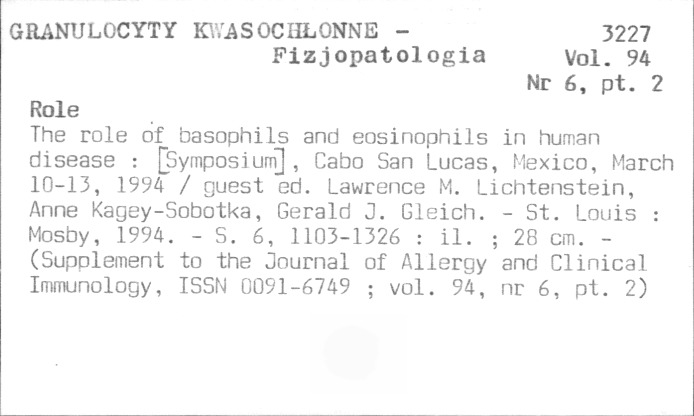 GRANULOCYTY KWASOCHŁONNE -
Fizjopatologia

3227
Vol. 94
Nr 6, pt. 2

Role
The role of basophils and eosinophils in human disease : [Symposium], Cabo San Lucas, Mexico, March 10-13, 1994 / guest ed. Lawrence M. Lichtenstein, Anne Kagey-Sobotka, Gerald J. Gleich. - St. Louis : Mosby, 1994. - S. 6, 1103-1326 : il. ; 28 cm. - (Supplement to the Journal of Allergy and Clinical Immunology, ISSN 0091-6749 ; vol. 94, nr 6, pt. 2)